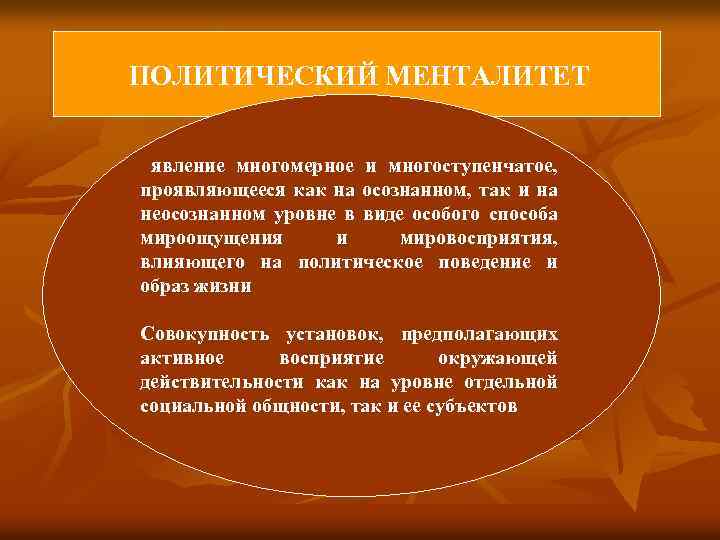 ПОЛИТИЧЕСКИЙ МЕНТАЛИТЕТ

явление многомерное и многоступенчатое, проявляющееся как на осознанном, так и на неосознанном уровне в виде особого способа мироощущения и мировосприятия, влияющего на политическое поведение и образ жизни

Совокупность установок, предполагающих активное восприятие окружающей действительности как на уровне отдельной социальной общности, так и ее субъектов